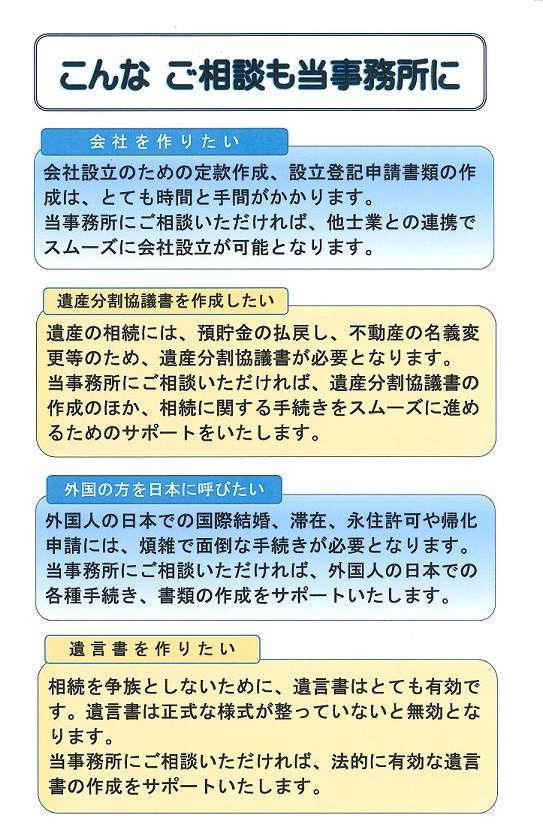 こんな ご相談も当事務所に

会社を作りたい

会社設立のための定款作成、設立登記申請書類の作成は、とても時間と手間がかかります。
当事務所にご相談いただければ、他士業との連携でスムーズに会社設立が可能となります。

遺産分割協議書を作成したい

遺産の相続には、預貯金の払戻し、不動産の名義変更等のため、遺産分割協議書が必要となります。
当事務所にご相談いただければ、遺産分割協議書の作成のほか、相続に関する手続きをスムーズに進めるためのサポートをいたします。

外国の方を日本に呼びたい

外国人の日本での国際結婚、滞在、永住許可や帰化申請には、煩雑で面倒な手続きが必要となります。
当事務所にご相談いただければ、外国人の日本での各種手続き、書類の作成をサポートいたします。

遺言書を作りたい

相続を争族としないために、遺言書はとても有効です。遺言書は正式な様式が整っていないと無効となります。
当事務所にご相談いただければ、法的に有効な遺言書の作成をサポートいたします。